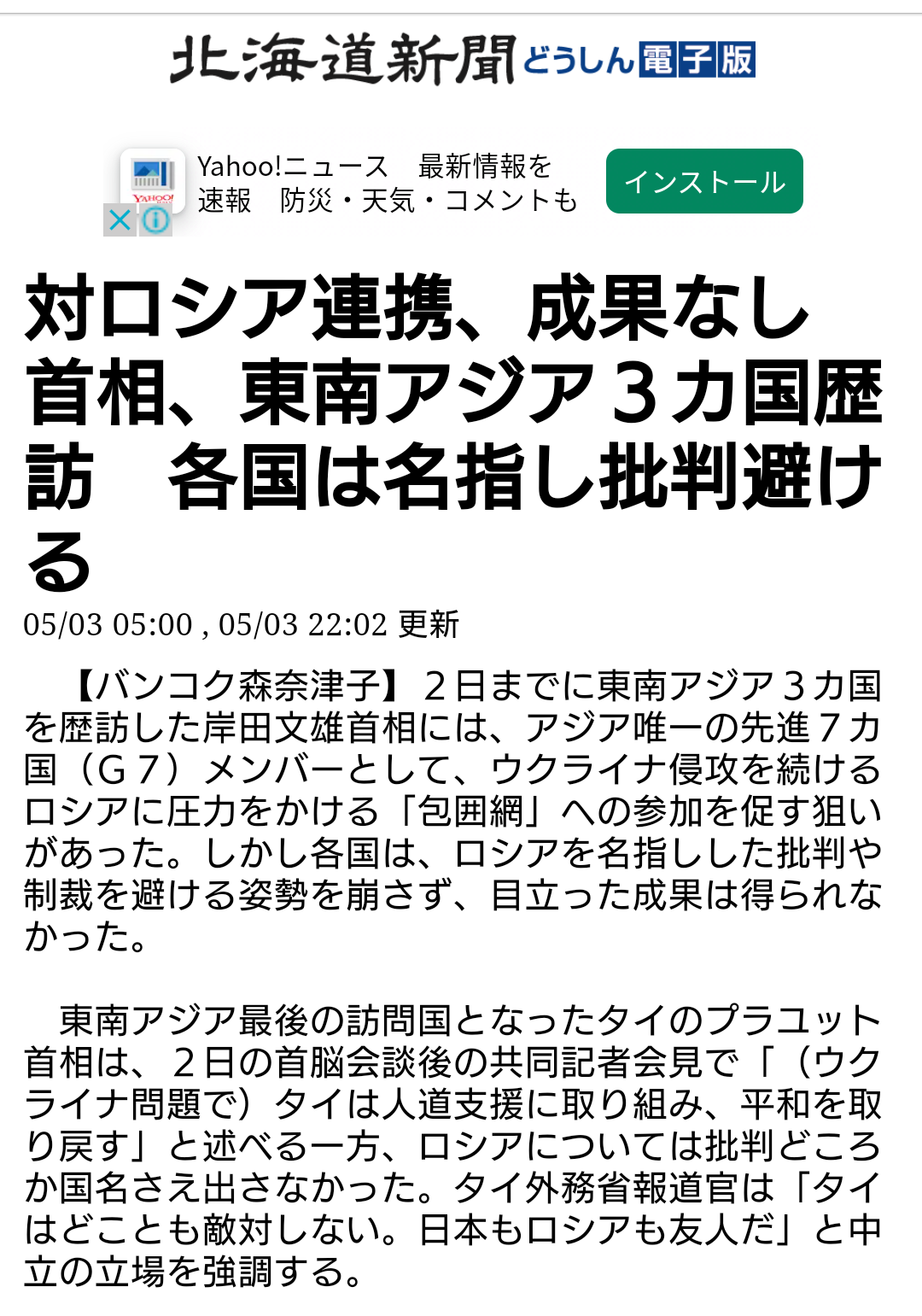 北海道新聞 どうしん電子版

YAHOO!

Yahoo!ニュース　最新情報を速報　防災・天気・コメントも

インストール

対ロシア連携、成果なし　首相、東南アジア３カ国歴訪　各国は名指し批判避ける

05/03 05:00 , 05/03 22:02 更新

【バンコク森奈津子】２日までに東南アジア３カ国を歴訪した岸田文雄首相には、アジア唯一の先進７カ国（Ｇ７）メンバーとして、ウクライナ侵攻を続けるロシアに圧力をかける「包囲網」への参加を促す狙いがあった。しかし各国は、ロシアを名指しした批判や制裁を避ける姿勢を崩さず、目立った成果は得られなかった。

東南アジア最後の訪問国となったタイのプラユット首相は、２日の首脳会談後の共同記者会見で「（ウクライナ問題で）タイは人道支援に取り組み、平和を取り戻す」と述べる一方、ロシアについては批判どころか国名さえ出さなかった。タイ外務省報道官は「タイはどことも敵対しない。日本もロシアも友人だ」と中立の立場を強調する。